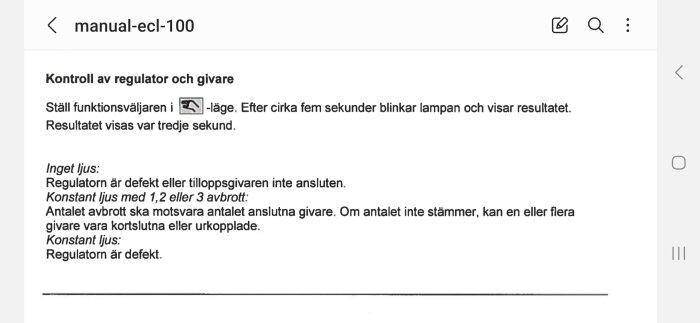 manual-ecl-100

Kontroll av regulator och givare

Ställ funktionsväljaren i -läge. Efter cirka fem sekunder blinkar lampan och visar resultatet. Resultatet visas var tredje sekund.

Inget ljus:
Regulatorn är defekt eller tilloppsgivaren inte ansluten.
Konstant ljus med 1,2 eller 3 avbrott:
Antalet avbrott ska motsvara antalet anslutna givare. Om antalet inte stämmer, kan en eller flera givare vara kortslutna eller urkopplade.
Konstant ljus:
Regulatorn är defekt.